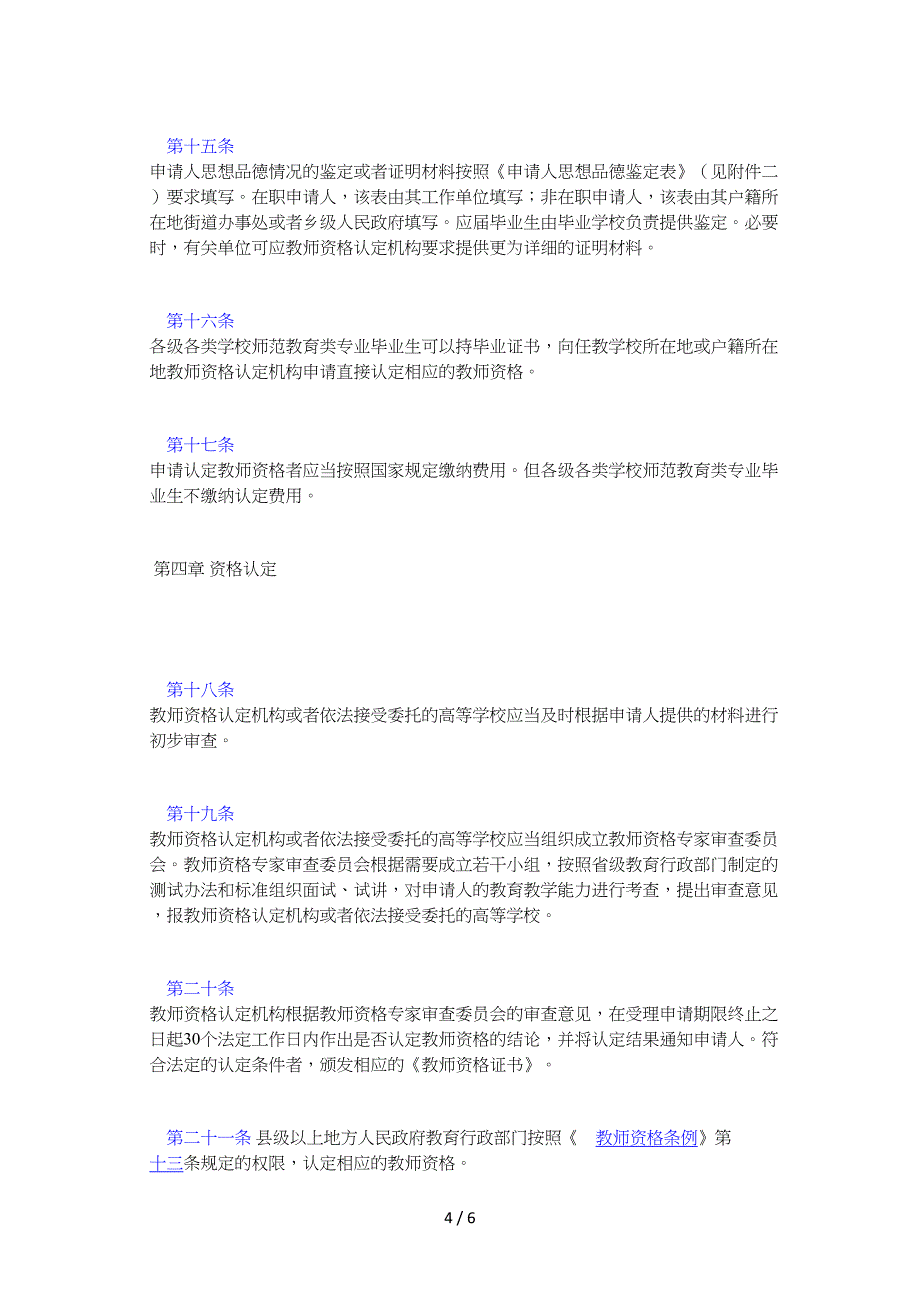 第十五条
申请人思想品德情况的鉴定或者证明材料按照《申请人思想品德鉴定表》（见附件二）要求填写。在职申请人，该表由其工作单位填写；非在职申请人，该表由其户籍所在地街道办事处或者乡级人民政府填写。应届毕业生由毕业学校负责提供鉴定。必要时，有关单位可应教师资格认定机构要求提供更为详细的证明材料。

第十六条
各级各类学校师范教育类专业毕业生可以持毕业证书，向任教学校所在地或户籍所在地教师资格认定机构申请直接认定相应的教师资格。

第十七条
申请认定教师资格者应当按照国家规定缴纳费用。但各级各类学校师范教育类专业毕业生不缴纳认定费用。

第四章 资格认定

第十八条
教师资格认定机构或者依法接受委托的高等学校应当及时根据申请人提供的材料进行初步审查。

第十九条
教师资格认定机构或者依法接受委托的高等学校应当组织成立教师资格专家审查委员会。教师资格专家审查委员会根据需要成立若干小组，按照省级教育行政部门制定的测试办法和标准组织面试、试讲，对申请人的教育教学能力进行考查，提出审查意见，报教师资格认定机构或者依法接受委托的高等学校。

第二十条
教师资格认定机构根据教师资格专家审查委员会的审查意见，在受理申请期限终止之日起30个法定工作日内作出是否认定教师资格的结论，并将认定结果通知申请人。符合法定的认定条件者，颁发相应的《教师资格证书》。

第二十一条 县级以上地方人民政府教育行政部门按照《 教师资格条例》第十三条规定的权限，认定相应的教师资格。

4 / 6